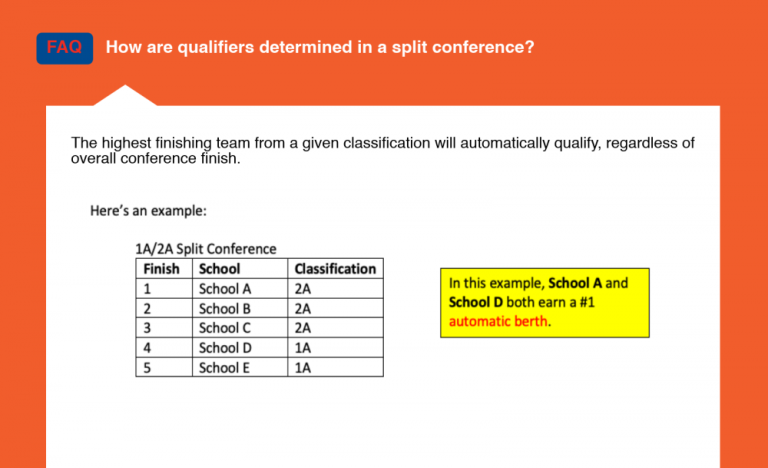 FAQ How are qualifiers determined in a split conference?

The highest finishing team from a given classification will automatically qualify, regardless of overall conference finish.

Here's an example:

1A/2A Split Conference

| Finish | School | Classification |
|---|---|---|
| 1 | School A | 2A |
| 2 | School B | 2A |
| 3 | School C | 2A |
| 4 | School D | 1A |
| 5 | School E | 1A |

In this example, School A and School D both earn a #1 automatic berth.